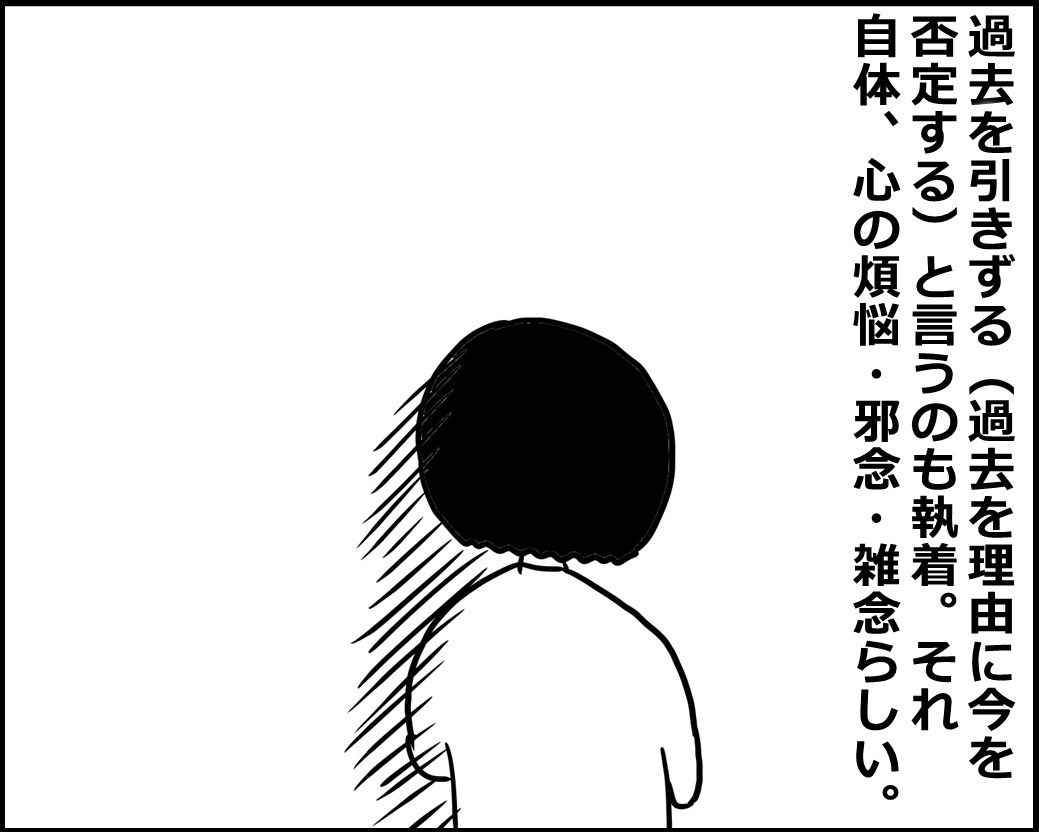 過去を引きずる（過去を理由に今を否定する）と言うのも執着。それ自体、心の煩悩・邪念・雑念らしい。